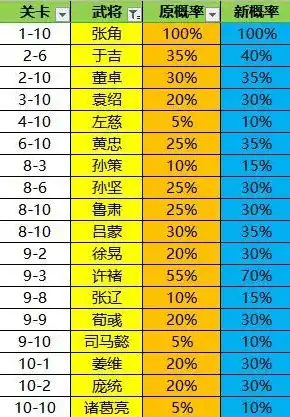 | 关卡 | 武将 | 原概率 | 新概率 |
|---|---|---|---|
| 1-10 | 张角 | 100% | 100% |
| 2-6 | 于吉 | 35% | 40% |
| 2-10 | 董卓 | 30% | 35% |
| 3-10 | 袁绍 | 20% | 30% |
| 4-10 | 左慈 | 5% | 10% |
| 6-10 | 黄忠 | 25% | 35% |
| 8-3 | 孙策 | 10% | 15% |
| 8-6 | 孙坚 | 25% | 30% |
| 8-10 | 鲁肃 | 25% | 30% |
| 8-10 | 吕蒙 | 30% | 35% |
| 9-2 | 徐晃 | 20% | 30% |
| 9-3 | 许褚 | 55% | 70% |
| 9-8 | 张辽 | 10% | 15% |
| 9-9 | 荀彧 | 20% | 30% |
| 9-10 | 司马懿 | 5% | 10% |
| 10-1 | 姜维 | 20% | 30% |
| 10-2 | 庞统 | 20% | 30% |
| 10-10 | 诸葛亮 | 5% | 10% |